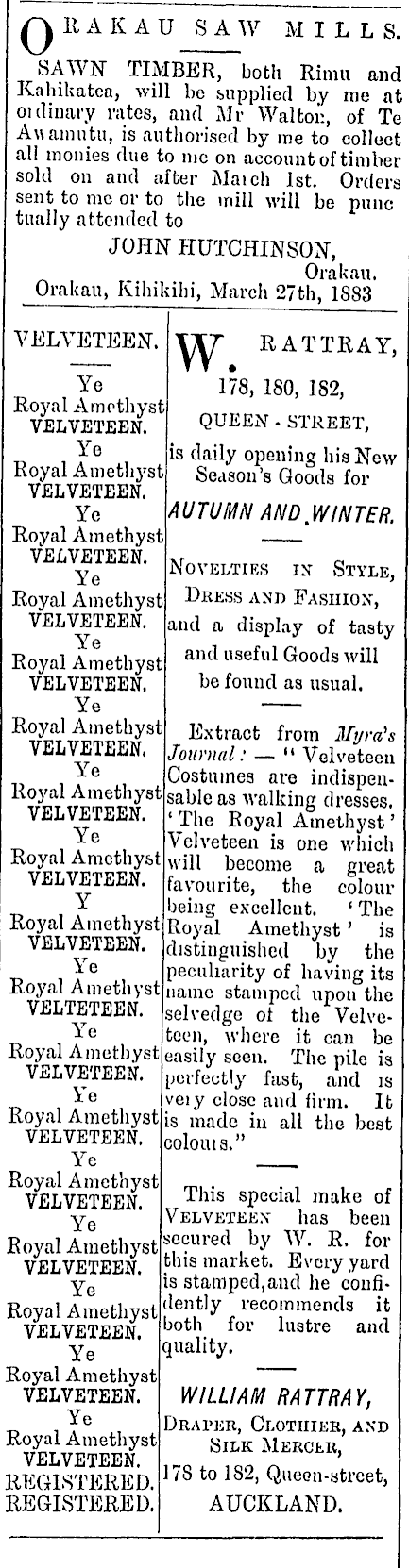 ORAKAU SAW MILLS.

SAWN TIMBER, both Rimu and Kahikatea, will be supplied by me at ordinary rates, and Mr Walton, of Te Awamutu, is authorised by me to collect all monies due to me on account of timber sold on and after March 1st. Orders sent to me or to the mill will be punctually attended to

JOHN HUTCHINSON,
Orakau.
Orakau, Kihikihi, March 27th, 1883

VELVETEEN.

Ye
Royal Amethyst
VELVETEEN.
Ye
Royal Amethyst
VELVETEEN.
Ye
Royal Amethyst
VELVETEEN.
Ye
Royal Amethyst
VELVETEEN.
Ye
Royal Amethyst
VELVETEEN.
Ye
Royal Amethyst
VELVETEEN.
Ye
Royal Amethyst
VELVETEEN.
Ye
Royal Amethyst
VELVETEEN.
Y
Royal Amethyst
VELVETEEN.
Ye
Royal Amethyst
VELTETEEN.
Ye
Royal Amethyst
VELVETEEN.
Ye
Royal Amethyst
VELVETEEN.
Ye
Royal Amethyst
VELVETEEN.
Ye
Royal Amethyst
VELVETEEN.
Ye
Royal Amethyst
VELVETEEN.
Ye
Royal Amethyst
VELVETEEN.
Ye
Royal Amethyst
VELVETEEN.
REGISTERED.
REGISTERED.

W. RATTRAY,
178, 180, 182,
QUEEN - STREET,
is daily opening his New Season's Goods for
AUTUMN AND WINTER.

NOVELTIES IN STYLE, DRESS AND FASHION, and a display of tasty and useful Goods will be found as usual.

Extract from Myra's Journal: — "Velveteen Costumes are indispensable as walking dresses. 'The Royal Amethyst' Velveteen is one which will become a great favourite, the colour being excellent. 'The Royal Amethyst' is distinguished by the peculiarity of having its name stamped upon the selvedge of the Velveteen, where it can be easily seen. The pile is perfectly fast, and is very close and firm. It is made in all the best colours."

This special make of VELVETEEN has been secured by W. R. for this market. Every yard is stamped, and he confidently recommends it both for lustre and quality.

WILLIAM RATTRAY,
DRAPER, CLOTHIER, AND SILK MERCER,
178 to 182, Queen-street,
AUCKLAND.